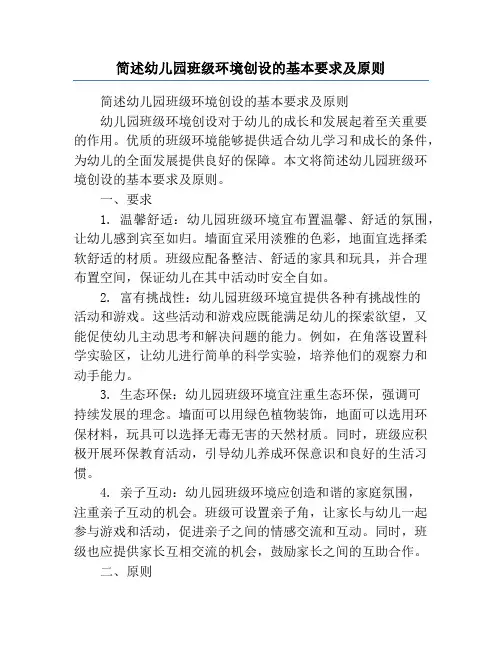 简述幼儿园班级环境创设的基本要求及原则

简述幼儿园班级环境创设的基本要求及原则

幼儿园班级环境创设对于幼儿的成长和发展起着至关重要的作用。优质的班级环境能够提供适合幼儿学习和成长的条件，为幼儿的全面发展提供良好的保障。本文将简述幼儿园班级环境创设的基本要求及原则。

一、要求

1. 温馨舒适：幼儿园班级环境宜布置温馨、舒适的氛围，让幼儿感到宾至如归。墙面宜采用淡雅的色彩，地面宜选择柔软舒适的材质。班级应配备整洁、舒适的家具和玩具，并合理布置空间，保证幼儿在其中活动时安全自如。

2. 富有挑战性：幼儿园班级环境宜提供各种有挑战性的活动和游戏。这些活动和游戏应既能满足幼儿的探索欲望，又能促使幼儿主动思考和解决问题的能力。例如，在角落设置科学实验区，让幼儿进行简单的科学实验，培养他们的观察力和动手能力。

3. 生态环保：幼儿园班级环境宜注重生态环保，强调可持续发展的理念。墙面可以用绿色植物装饰，地面可以选用环保材料，玩具可以选择无毒无害的天然材质。同时，班级应积极开展环保教育活动，引导幼儿养成环保意识和良好的生活习惯。

4. 亲子互动：幼儿园班级环境应创造和谐的家庭氛围，注重亲子互动的机会。班级可设置亲子角，让家长与幼儿一起参与游戏和活动，促进亲子之间的情感交流和互动。同时，班级也应提供家长互相交流的机会，鼓励家长之间的互助合作。

二、原则